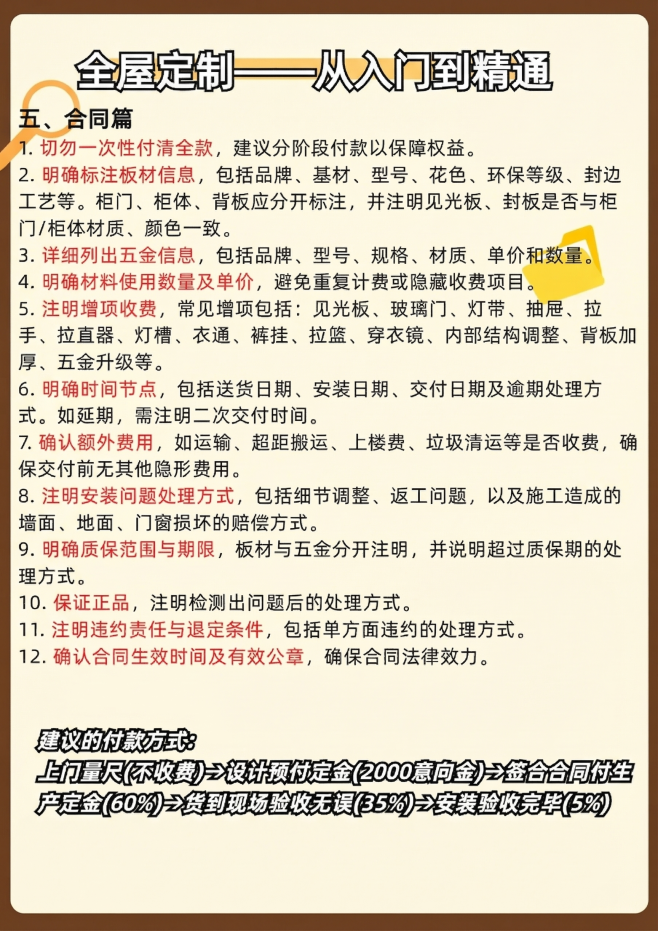 全屋定制——从入门到精通

五、合同篇

1. 切勿一次性付清全款，建议分阶段付款以保障权益。
2. 明确标注板材信息，包括品牌、基材、型号、花色、环保等级、封边工艺等。柜门、柜体、背板应分开标注，并注明见光板、封板是否与柜门/柜体材质、颜色一致。
3. 详细列出五金信息，包括品牌、型号、规格、材质、单价和数量。
4. 明确材料使用数量及单价，避免重复计费或隐藏收费项目。
5. 注明增项收费，常见增项包括：见光板、玻璃门、灯带、抽屉、拉手、拉直器、灯槽、衣通、裤挂、拉篮、穿衣镜、内部结构调整、背板加厚、五金升级等。
6. 明确时间节点，包括送货日期、安装日期、交付日期及逾期处理方式。如延期，需注明二次交付时间。
7. 确认额外费用，如运输、超距搬运、上楼费、垃圾清运等是否收费，确保交付前无其他隐形费用。
8. 注明安装问题处理方式，包括细节调整、返工问题，以及施工造成的墙面、地面、门窗损坏的赔偿方式。
9. 明确质保范围与期限，板材与五金分开注明，并说明超过质保期的处理方式。
10. 保证正品，注明检测出问题后的处理方式。
11. 注明违约责任与退定条件，包括单方面违约的处理方式。
12. 确认合同生效时间及有效公章，确保合同法律效力。

建议的付款方式：
上门量尺(不收费)→设计预付定金(2000意向金)→签合合同付生产定金(60%)→货到现场验收无误(35%)→安装验收完毕(5%)